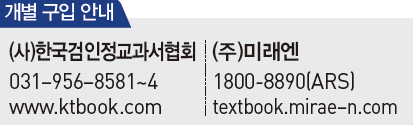 개별 구입 안내

(사)한국검인정교과서협회
031-956-8581~4
www.ktbook.com

(주)미래엔
1800-8890(ARS)
textbook.mirae-n.com